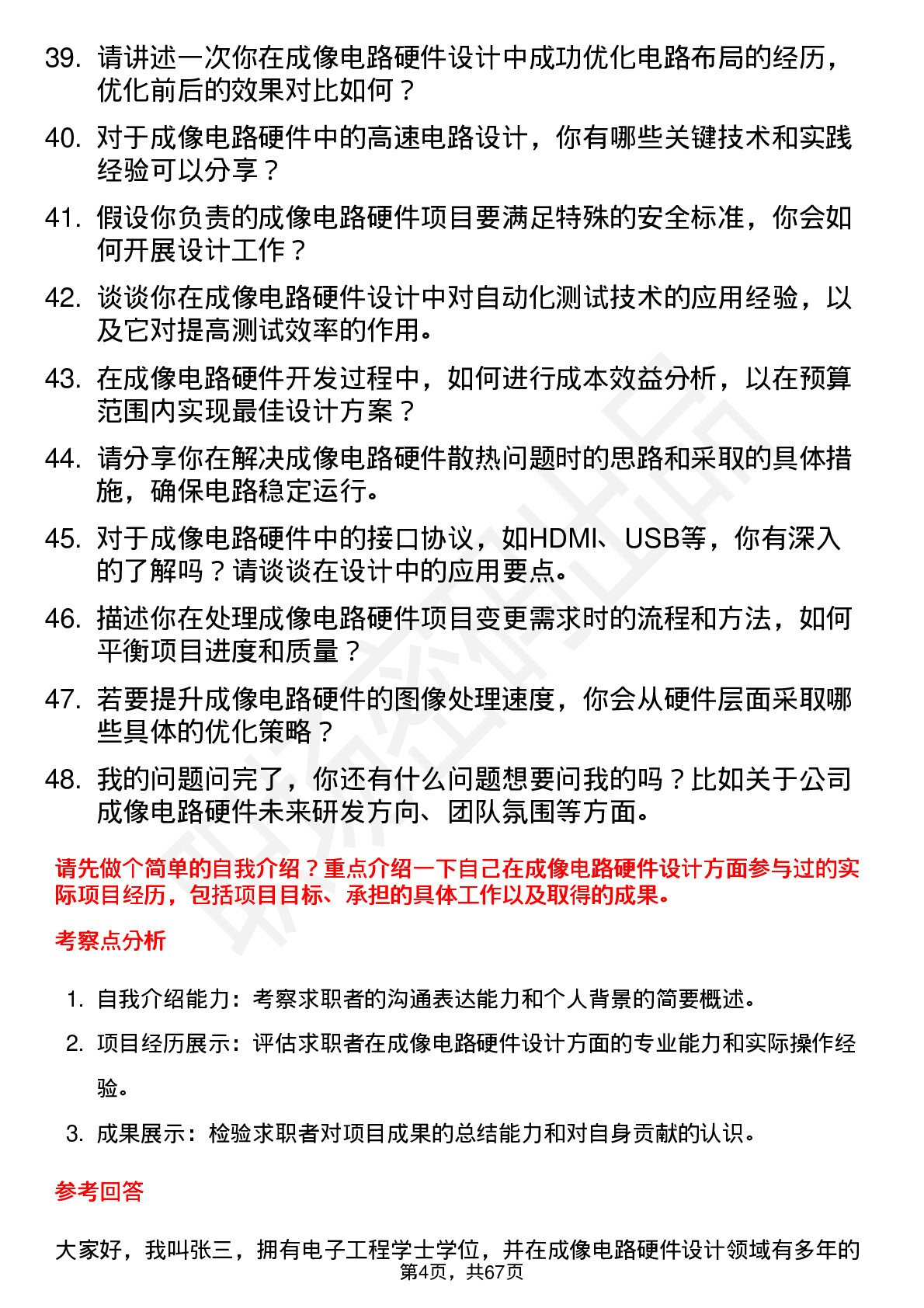 39. 请讲述一次你在成像电路硬件设计中成功优化电路布局的经历，优化前后的效果对比如何？

40. 对于成像电路硬件中的高速电路设计，你有哪些关键技术和实践经验可以分享？

41. 假设你负责的成像电路硬件项目要满足特殊的安全标准，你会如何开展设计工作？

42. 谈谈你在成像电路硬件设计中对自动化测试技术的应用经验，以及它对提高测试效率的作用。

43. 在成像电路硬件开发过程中，如何进行成本效益分析，以在预算范围内实现最佳设计方案？

44. 请分享你在解决成像电路硬件散热问题时的思路和采取的具体措施，确保电路稳定运行。

45. 对于成像电路硬件中的接口协议，如HDMI、USB等，你有深入的了解吗？请谈谈在设计中的应用要点。

46. 描述你在处理成像电路硬件项目变更需求时的流程和方法，如何平衡项目进度和质量？

47. 若要提升成像电路硬件的图像处理速度，你会从硬件层面采取哪些具体的优化策略？

48. 我的问题问完了，你还有什么问题想要问我的吗？比如关于公司成像电路硬件未来研发方向、团队氛围等方面。

请先做个简单的自我介绍？重点介绍一下自己在成像电路硬件设计方面参与过的实际项目经历，包括项目目标、承担的具体工作以及取得的成果。

考察点分析

1. 自我介绍能力：考察求职者的沟通表达能力和个人背景的简要概述。
2. 项目经历展示：评估求职者在成像电路硬件设计方面的专业能力和实际操作经验。
3. 成果展示：检验求职者对项目成果的总结能力和对自身贡献的认识。

参考回答

大家好，我叫张三，拥有电子工程学士学位，并在成像电路硬件设计领域有多年的

第4页，共67页